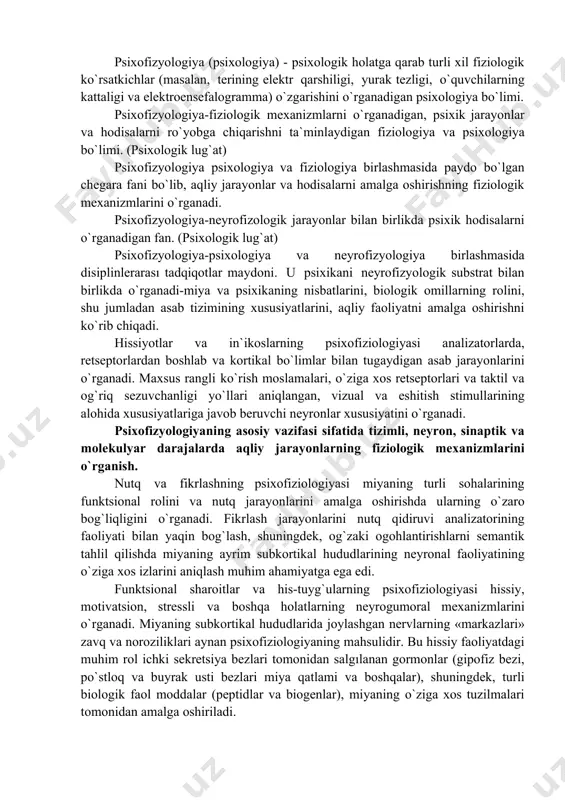 Psixofizyologiya (psixologiya) - psixologik holatga qarab turli xil fiziologik ko`rsatkichlar (masalan, terining elektr qarshiligi, yurak tezligi, o`quvchilarning kattaligi va elektroensefalogramma) o`zgarishini o`rganadigan psixologiya bo`limi.

Psixofizyologiya-fiziologik mexanizmlarni o`rganadigan, psixik jarayonlar va hodisalarni ro`yobga chiqarishni ta`minlaydigan fiziologiya va psixologiya bo`limi. (Psixologik lug`at)

Psixofizyologiya psixologiya va fiziologiya birlashmasida paydo bo`lgan chegara fani bo`lib, aqliy jarayonlar va hodisalarni amalga oshirishning fiziologik mexanizmlarini o`rganadi.

Psixofizyologiya-neyrofizologik jarayonlar bilan birlikda psixik hodisalarni o`rganadigan fan. (Psixologik lug`at)

Psixofizyologiya-psixologiya va neyrofizyologiya birlashmasida disiplinlerarası tadqiqotlar maydoni. U psixikani neyrofizyologik substrat bilan birlikda o`rganadi-miya va psixikaning nisbatlarini, biologik omillarning rolini, shu jumladan asab tizimining xususiyatlarini, aqliy faoliyatni amalga oshirishni ko`rib chiqadi.

Hissiyotlar va in`ikoslarning psixofiziologiyasi analizatorlarda, retseptorlardan boshlab va kortikal bo`limlar bilan tugaydigan asab jarayonlarini o`rganadi. Maxsus rangli ko`rish moslamalari, o`ziga xos retseptorlari va taktil va og`riq sezuvchanligi yo`llari aniqlangan, vizual va eshitish stimullarining alohida xususiyatlariga javob beruvchi neyronlar xususiyatini o`rganadi.

Psixofizyologiyaning asosiy vazifasi sifatida tizimli, neyron, sinaptik va molekulyar darajalarda aqliy jarayonlarning fiziologik mexanizmlarini o`rganish.

Nutq va fikrlashning psixofiziologiyasi miyaning turli sohalarining funktsional rolini va nutq jarayonlarini amalga oshirishda ularning o`zaro bog`liqligini o`rganadi. Fikrlash jarayonlarini nutq qidiruvi analizatorining faoliyati bilan yaqin bog`lash, shuningdek, og`zaki ogohlantirishlarni semantik tahlil qilishda miyaning ayrim subkortikal hududlarining neyronal faoliyatining o`ziga xos izlarini aniqlash muhim ahamiyatga ega edi.

Funktsional sharoitlar va his-tuyg`ularning psixofiziologiyasi hissiy, motivatsion, stressli va boshqa holatlarning neyrogumoral mexanizmlarini o`rganadi. Miyaning subkortikal hududlarida joylashgan nervlarning «markazlari» zavq va noroziliklari aynan psixofiziologiyaning mahsulidir. Bu hissiy faoliyatdagi muhim rol ichki sekretsiya bezlari tomonidan salgılanan gormonlar (gipofiz bezi, po`stloq va buyrak usti bezlari miya qatlami va boshqalar), shuningdek, turli biologik faol moddalar (peptidlar va biogenlar), miyaning o`ziga xos tuzilmalari tomonidan amalga oshiriladi.